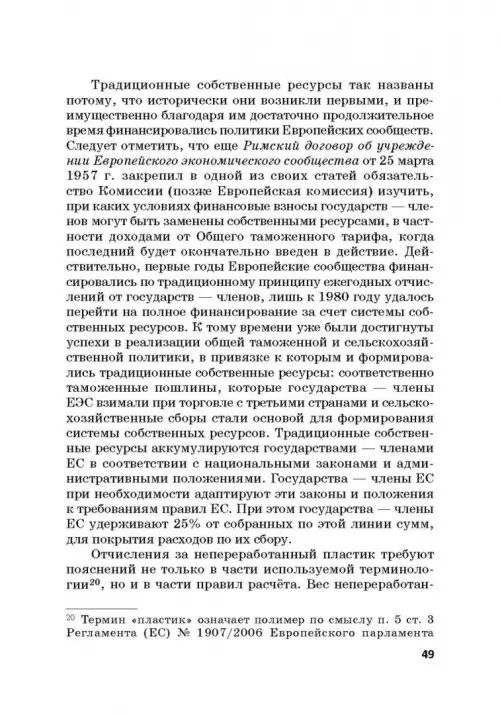 Традиционные собственные ресурсы так названы потому, что исторически они возникли первыми, и преимущественно благодаря им достаточно продолжительное время финансировались политики Европейских сообществ. Следует отметить, что еще Римский договор об учреждении Европейского экономического сообщества от 25 марта 1957 г. закрепил в одной из своих статей обязательство Комиссии (позже Европейская комиссия) изучить, при каких условиях финансовые взносы государств — членов могут быть заменены собственными ресурсами, в частности доходами от Общего таможенного тарифа, когда последний будет окончательно введен в действие. Действительно, первые годы Европейские сообщества финансировались по традиционному принципу ежегодных отчислений от государств — членов, лишь к 1980 году удалось перейти на полное финансирование за счет системы собственных ресурсов. К тому времени уже были достигнуты успехи в реализации общей таможенной и сельскохозяйственной политики, в привязке к которым и формировались традиционные собственные ресурсы: соответственно таможенные пошлины, которые государства — члены ЕЭС взимали при торговле с третьими странами и сельскохозяйственные сборы стали основой для формирования системы собственных ресурсов. Традиционные собственные ресурсы аккумулируются государствами — членами ЕС в соответствии с национальными законами и административными положениями. Государства — члены ЕС при необходимости адаптируют эти законы и положения к требованиям правил ЕС. При этом государства — члены ЕС удерживают 25% от собранных по этой линии сумм, для покрытия расходов по их сбору.

Отчисления за непереработанный пластик требуют пояснений не только в части используемой терминологии$^{20}$, но и в части правил расчёта. Вес непереработан-

$^{20}$ Термин «пластик» означает полимер по смыслу п. 5 ст. 3 Регламента (ЕС) № 1907/2006 Европейского парламента

49